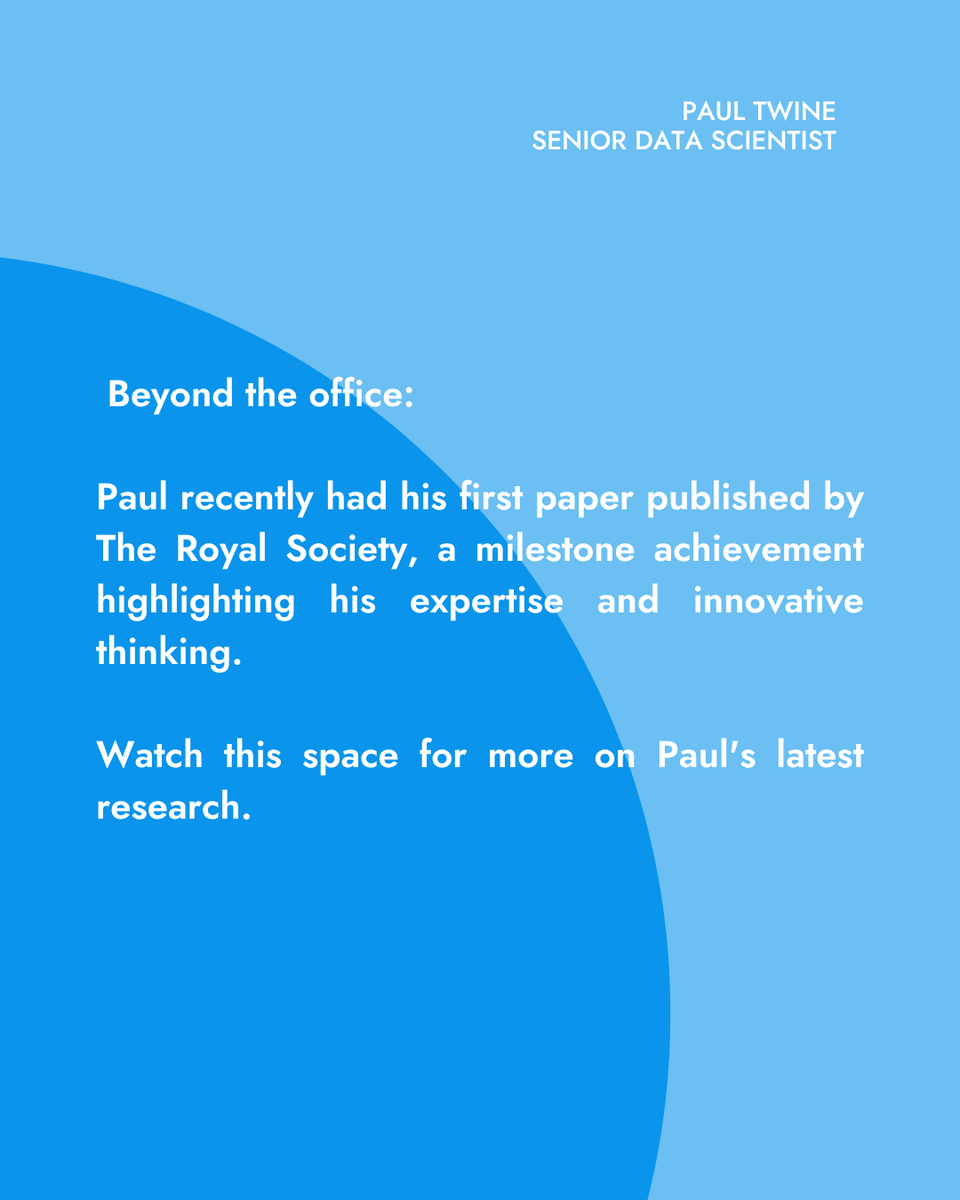 PAUL TWINE
SENIOR DATA SCIENTIST

Beyond the office:

Paul recently had his first paper published by The Royal Society, a milestone achievement highlighting his expertise and innovative thinking.

Watch this space for more on Paul's latest research.